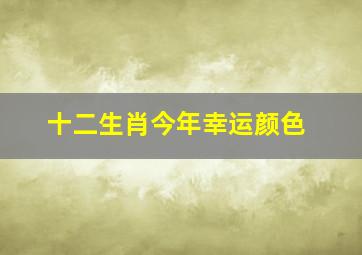 十二生肖今年幸运颜色